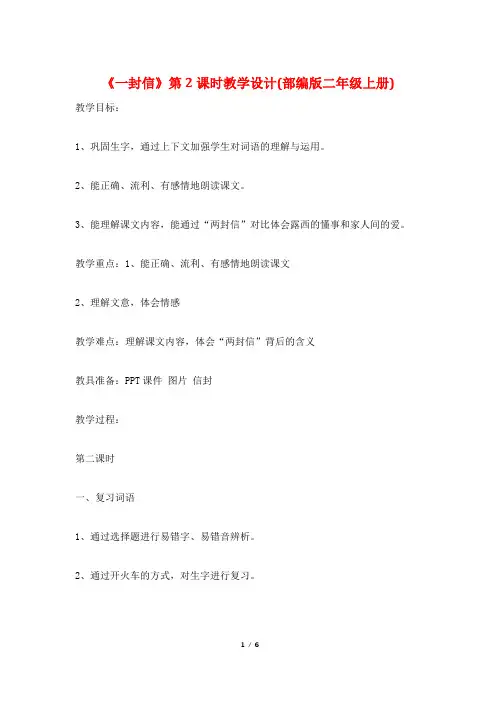 《一封信》第 2 课时教学设计(部编版二年级上册)

教学目标：

1、巩固生字，通过上下文加强学生对词语的理解与运用。

2、能正确、流利、有感情地朗读课文。

3、能理解课文内容，能通过“两封信”对比体会露西的懂事和家人间的爱。

教学重点：1、能正确、流利、有感情地朗读课文

2、理解文意，体会情感

教学难点：理解课文内容，体会“两封信”背后的含义

教具准备：PPT 课件 图片 信封

教学过程：

第二课时

一、复习词语

1、通过选择题进行易错字、易错音辨析。

2、通过开火车的方式，对生字进行复习。

1 / 6